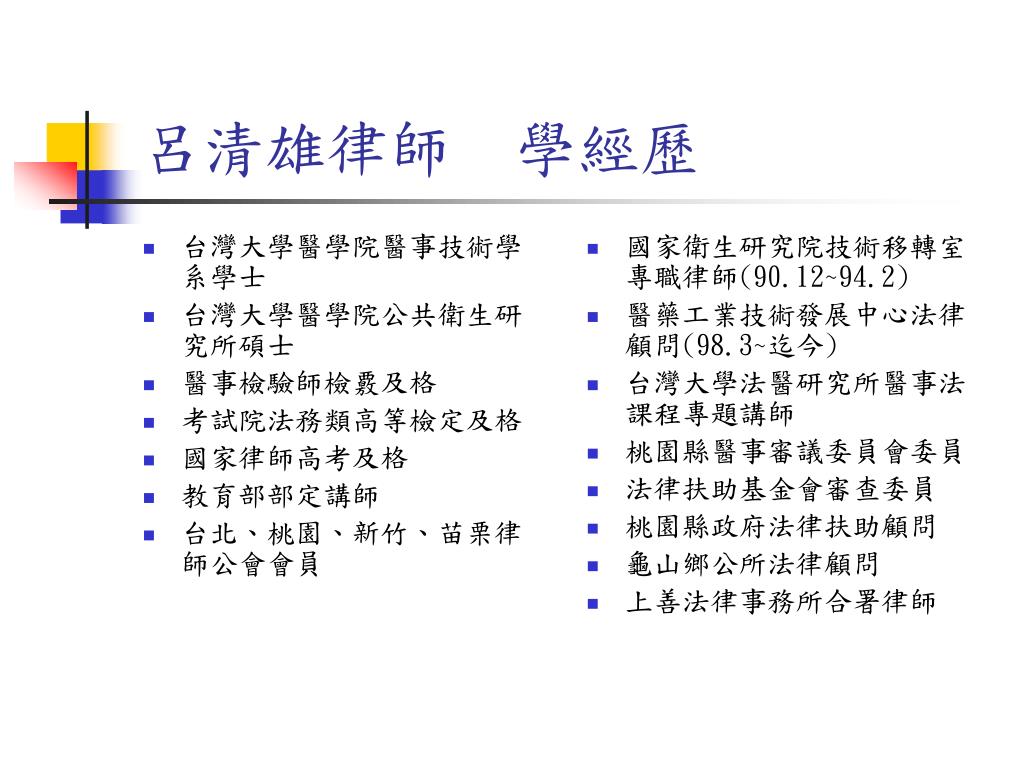 呂清雄律師　學經歷

- 台灣大學醫學院醫事技術學系學士
- 台灣大學醫學院公共衛生研究所碩士
- 醫事檢驗師檢覈及格
- 考試院法務類高等檢定及格
- 國家律師高考及格
- 教育部部定講師
- 台北、桃園、新竹、苗栗律師公會會員

- 國家衛生研究院技術移轉室專職律師(90.12~94.2)
- 醫藥工業技術發展中心法律顧問(98.3~迄今)
- 台灣大學法醫研究所醫事法課程專題講師
- 桃園縣醫事審議委員會委員
- 法律扶助基金會審查委員
- 桃園縣政府法律扶助顧問
- 龜山鄉公所法律顧問
- 上善法律事務所合署律師